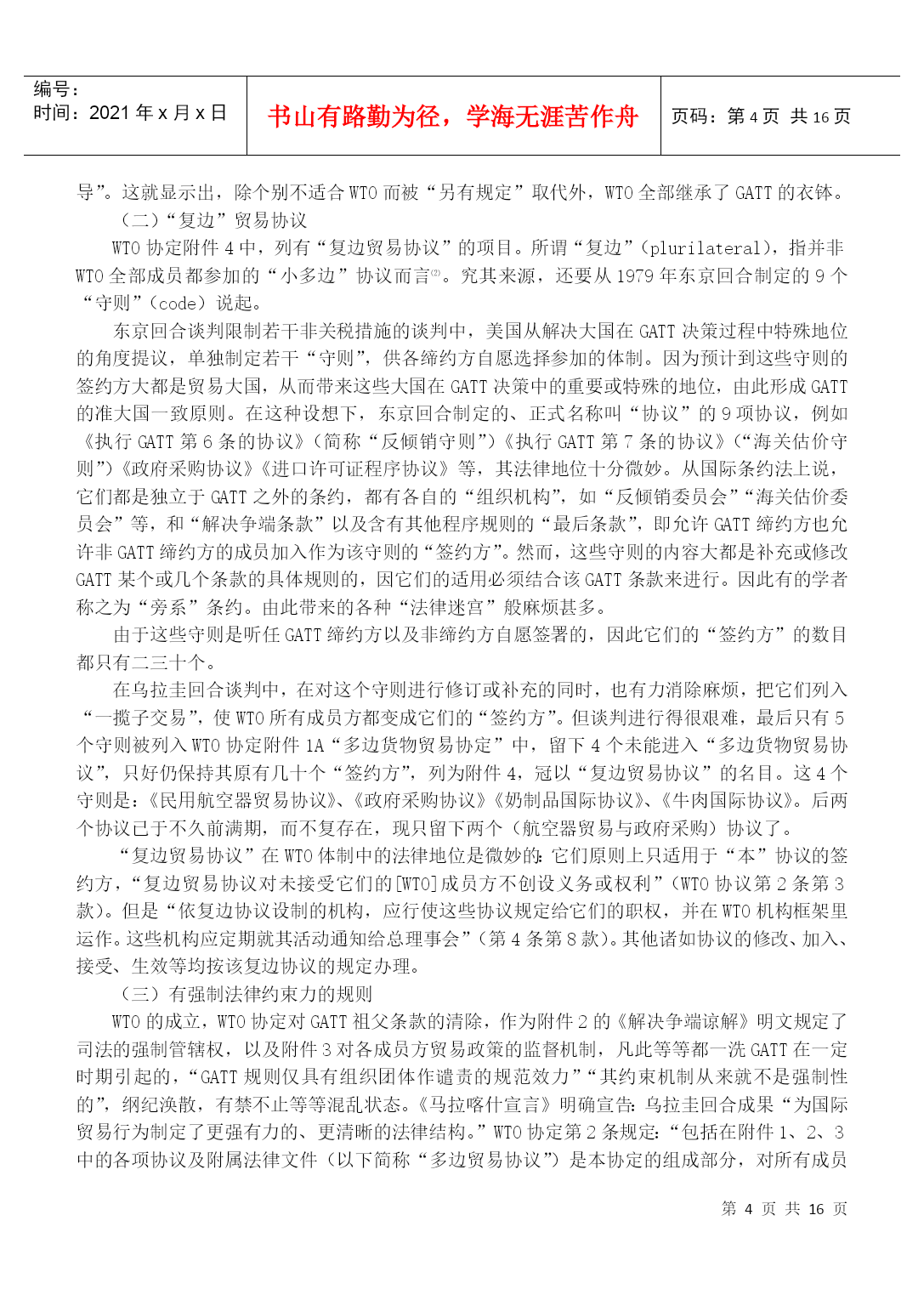 | 编号：<br>时间：2021 年 x 月 x 日 | 书山有路勤为径，学海无涯苦作舟 | 页码：第 4 页 共 16 页 |
|---|---|---|

导”。这就显示出，除个别不适合 WTO 而被“另有规定”取代外，WTO 全部继承了 GATT 的衣钵。

（二）“复边”贸易协议

WTO 协定附件 4 中，列有“复边贸易协议”的项目。所谓“复边”（plurilateral），指并非 WTO 全部成员都参加的“小多边”协议而言⑵。究其来源，还要从 1979 年东京回合制定的 9 个“守则”（code）说起。

东京回合谈判限制若干非关税措施的谈判中，美国从解决大国在 GATT 决策过程中特殊地位的角度提议，单独制定若干“守则”，供各缔约方自愿选择参加的体制。因为预计到这些守则的签约方大都是贸易大国，从而带来这些大国在 GATT 决策中的重要或特殊的地位，由此形成 GATT 的准大国一致原则。在这种设想下，东京回合制定的、正式名称叫“协议”的 9 项协议，例如《执行 GATT 第 6 条的协议》（简称“反倾销守则”）《执行 GATT 第 7 条的协议》（“海关估价守则”）《政府采购协议》《进口许可证程序协议》等，其法律地位十分微妙。从国际条约法上说，它们都是独立于 GATT 之外的条约，都有各自的“组织机构”，如“反倾销委员会”“海关估价委员会”等，和“解决争端条款”以及含有其他程序规则的“最后条款”，即允许 GATT 缔约方也允许非 GATT 缔约方的成员加入作为该守则的“签约方”。然而，这些守则的内容大都是补充或修改 GATT 某个或几个条款的具体规则的，因它们的适用必须结合该 GATT 条款来进行。因此有的学者称之为“旁系”条约。由此带来的各种“法律迷宫”般麻烦甚多。

由于这些守则是听任 GATT 缔约方以及非缔约方自愿签署的，因此它们的“签约方”的数目都只有二三十个。

在乌拉圭回合谈判中，在对这个守则进行修订或补充的同时，也有力消除麻烦，把它们列入“一揽子交易”，使 WTO 所有成员方都变成它们的“签约方”。但谈判进行得很艰难，最后只有 5 个守则被列入 WTO 协定附件 1A“多边货物贸易协定”中，留下 4 个未能进入“多边货物贸易协议”，只好仍保持其原有几十个“签约方”，列为附件 4，冠以“复边贸易协议”的名目。这 4 个守则是：《民用航空器贸易协议》、《政府采购协议》《奶制品国际协议》、《牛肉国际协议》。后两个协议已于不久前满期，而不复存在，现只留下两个（航空器贸易与政府采购）协议了。

“复边贸易协议”在 WTO 体制中的法律地位是微妙的：它们原则上只适用于“本”协议的签约方，“复边贸易协议对未接受它们的[WTO]成员方不创设义务或权利”（WTO 协议第 2 条第 3 款）。但是“依复边协议设制的机构，应行使这些协议规定给它们的职权，并在 WTO 机构框架里运作。这些机构应定期就其活动通知给总理事会”（第 4 条第 8 款）。其他诸如协议的修改、加入、接受、生效等均按该复边协议的规定办理。

（三）有强制法律约束力的规则

WTO 的成立，WTO 协定对 GATT 祖父条款的清除，作为附件 2 的《解决争端谅解》明文规定了司法的强制管辖权，以及附件 3 对各成员方贸易政策的监督机制，凡此等等都一洗 GATT 在一定时期引起的，“GATT 规则仅具有组织团体作谴责的规范效力”“其约束机制从来就不是强制性的”，纲纪涣散，有禁不止等等混乱状态。《马拉喀什宣言》明确宣告：乌拉圭回合成果“为国际贸易行为制定了更强有力的、更清晰的法律结构。”WTO 协定第 2 条规定：“包括在附件 1、2、3 中的各项协议及附属法律文件（以下简称“多边贸易协议”）是本协定的组成部分，对所有成员

第 4 页 共 16 页